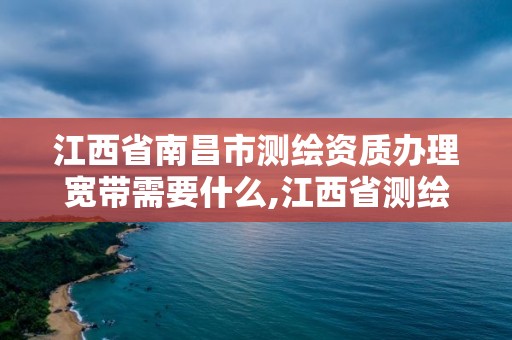 江西省南昌市测绘资质办理宽带需要什么,江西省测绘